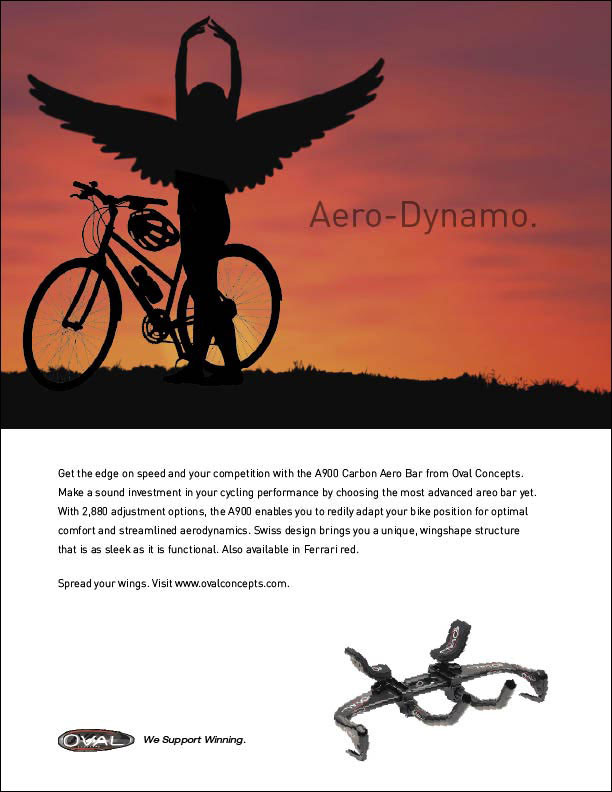 Aero-Dynamo.

Get the edge on speed and your competition with the A900 Carbon Aero Bar from Oval Concepts. Make a sound investment in your cycling performance by choosing the most advanced areo bar yet. With 2,880 adjustment options, the A900 enables you to redily adapt your bike position for optimal comfort and streamlined aerodynamics. Swiss design brings you a unique, wingshape structure that is as sleek as it is functional. Also available in Ferrari red.

Spread your wings. Visit www.ovalconcepts.com.

OVAL We Support Winning.